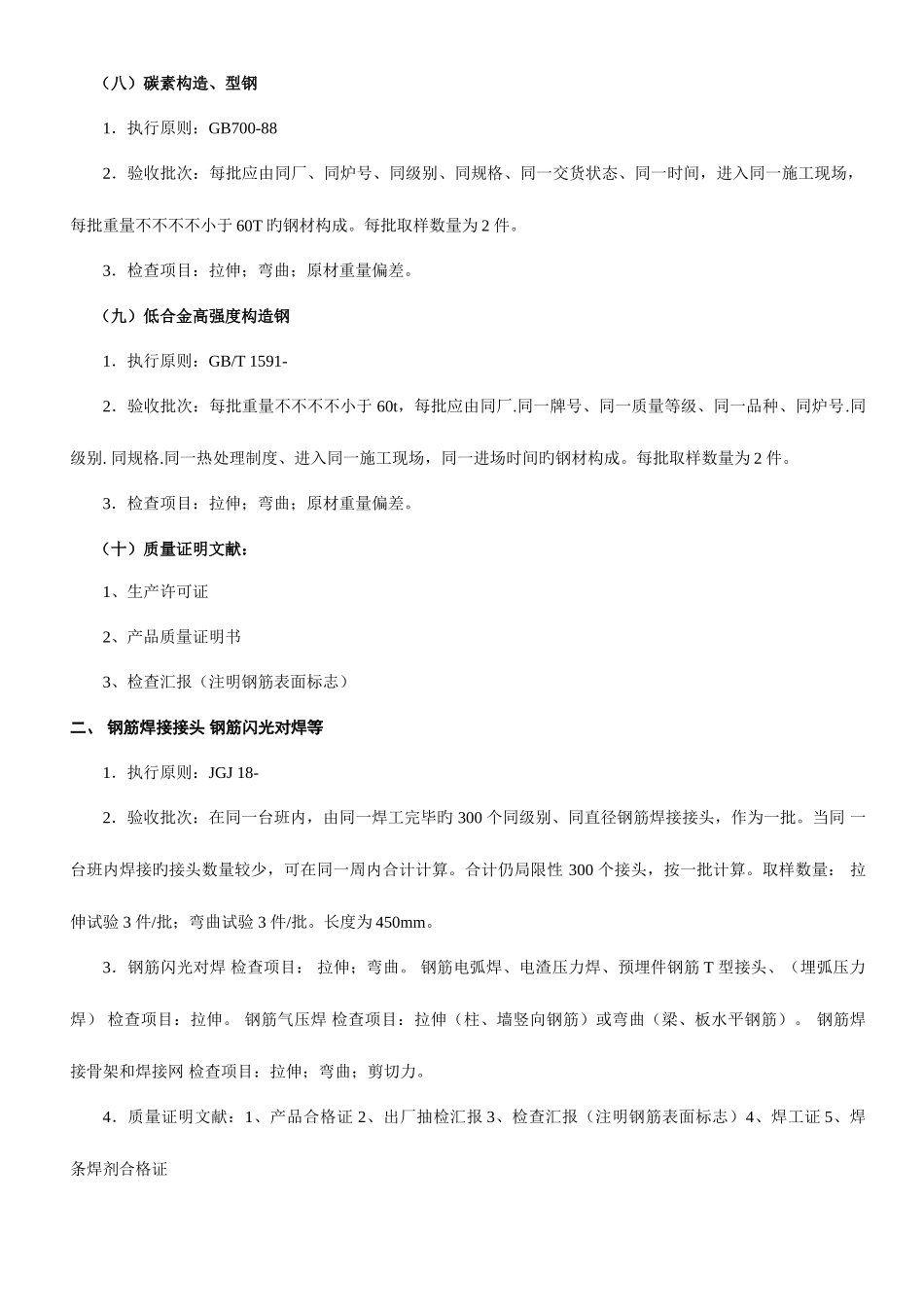 （八）碳素构造、型钢

1．执行原则：GB700-88

2．验收批次：每批应由同厂、同炉号、同级别、同规格、同一交货状态、同一时间，进入同一施工现场，每批重量不不不不小于 60T 的钢材构成。每批取样数量为 2 件。

3．检查项目：拉伸；弯曲；原材重量偏差。

（九）低合金高强度构造钢

1．执行原则：GB/T 1591-

2．验收批次：每批重量不不不不小于 60t，每批应由同厂.同一牌号、同一质量等级、同一品种、同炉号.同级别. 同规格.同一热处理制度、进入同一施工现场，同一进场时间的钢材构成。每批取样数量为 2 件。

3．检查项目：拉伸；弯曲；原材重量偏差。

（十）质量证明文献：

1、生产许可证

2、产品质量证明书

3、检查汇报（注明钢筋表面标志）

二、 钢筋焊接接头 钢筋闪光对焊等

1．执行原则：JGJ 18-

2．验收批次：在同一台班内，由同一焊工完毕旳 300 个同级别、同直径钢筋焊接接头，作为一批。当同 一台班内焊接旳接头数量较少，可在同一周内合计计算。合计仍局限性 300 个接头，按一批计算。取样数量： 拉伸试验 3 件/批；弯曲试验 3 件/批。长度为 450mm。

3．钢筋闪光对焊 检查项目： 拉伸；弯曲。 钢筋电弧焊、电渣压力焊、预埋件钢筋 T 型接头、（埋弧压力焊） 检查项目：拉伸。 钢筋气压焊 检查项目：拉伸（柱、墙竖向钢筋）或弯曲（梁、板水平钢筋）。 钢筋焊接骨架和焊接网 检查项目：拉伸；弯曲；剪切力。

4．质量证明文献：1、产品合格证 2、出厂抽检汇报 3、检查汇报（注明钢筋表面标志）4、焊工证 5、焊条焊剂合格证